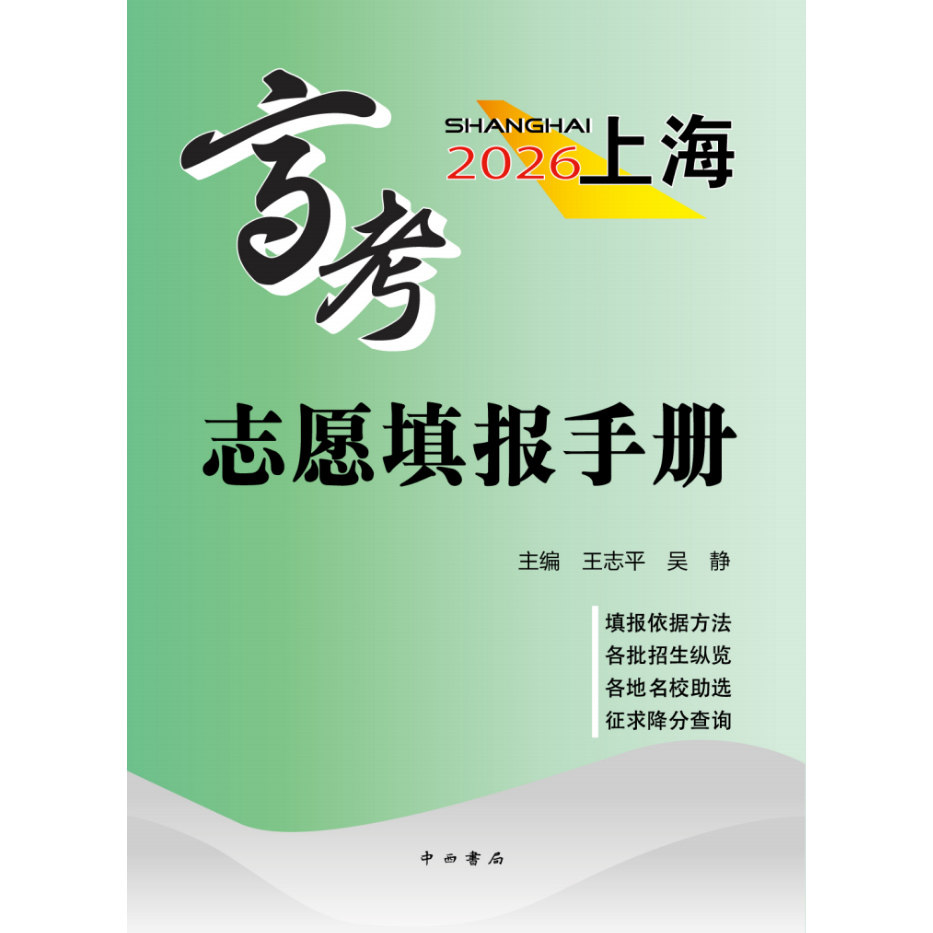 高考

SHANGHAI
2026上海

志愿填报手册

主编 王志平 吴 静

填报依据方法
各批招生纵览
各地名校助选
征求降分查询

中西書局